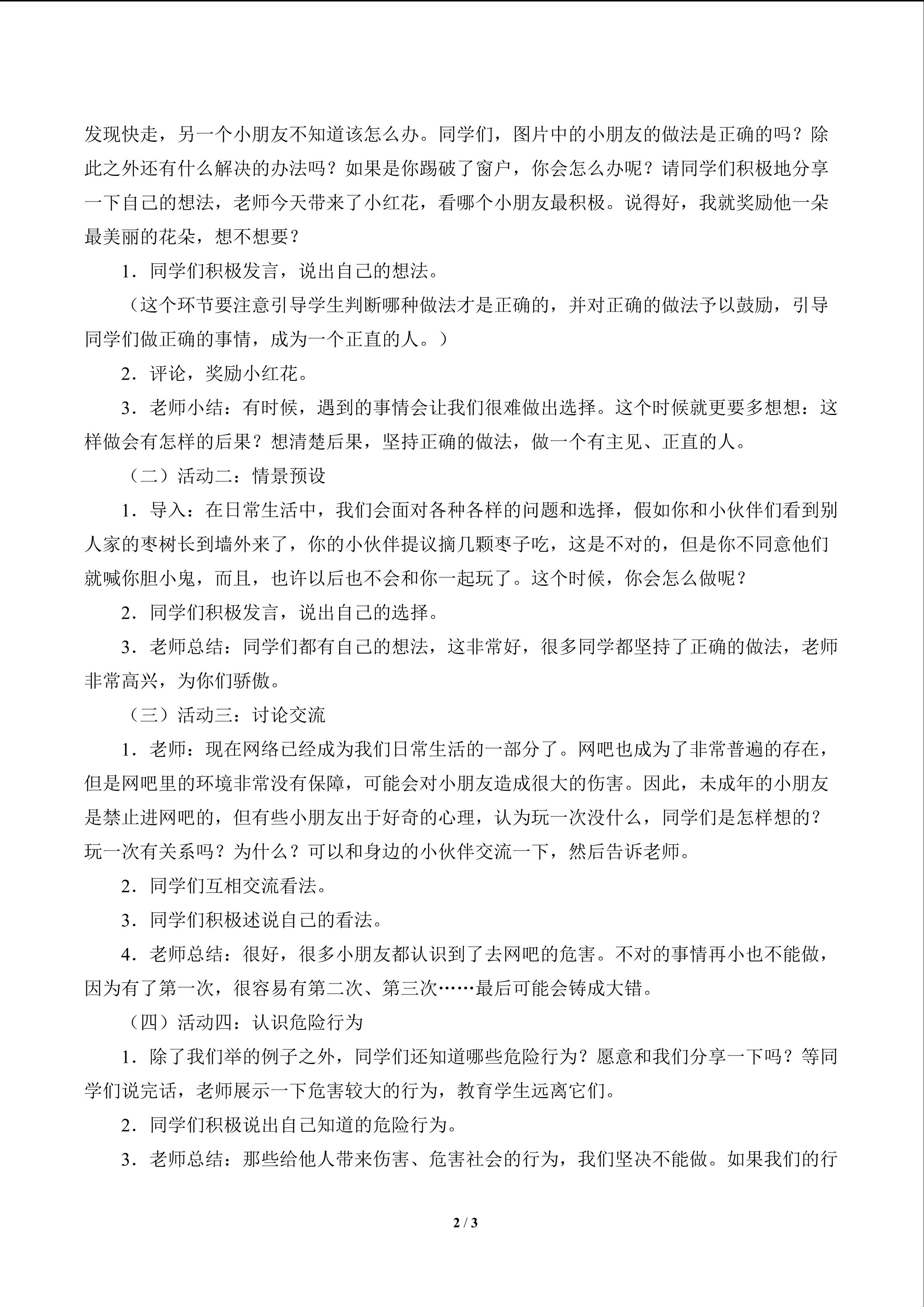 发现快走，另一个小朋友不知道该怎么办。同学们，图片中的小朋友的做法是正确的吗？除此之外还有什么解决的办法吗？如果是你踢破了窗户，你会怎么办呢？请同学们积极地分享一下自己的想法，老师今天带来了小红花，看哪个小朋友最积极。说得好，我就奖励他一朵最美丽的花朵，想不想要？

1．同学们积极发言，说出自己的想法。

（这个环节要注意引导学生判断哪种做法才是正确的，并对正确的做法予以鼓励，引导同学们做正确的事情，成为一个正直的人。）

2．评论，奖励小红花。

3．老师小结：有时候，遇到的事情会让我们很难做出选择。这个时候就更要多想想：这样做会有怎样的后果？想清楚后果，坚持正确的做法，做一个有主见、正直的人。

（二）活动二：情景预设

1．导入：在日常生活中，我们会面对各种各样的问题和选择，假如你和小伙伴们看到别人家的枣树长到墙外来了，你的小伙伴提议摘几颗枣子吃，这是不对的，但是你不同意他们就喊你胆小鬼，而且，也许以后也不会和你一起玩了。这个时候，你会怎么做呢？

2．同学们积极发言，说出自己的选择。

3．老师总结：同学们都有自己的想法，这非常好，很多同学都坚持了正确的做法，老师非常高兴，为你们骄傲。

（三）活动三：讨论交流

1．老师：现在网络已经成为我们日常生活的一部分了。网吧也成为了非常普遍的存在，但是网吧里的环境非常没有保障，可能会对小朋友造成很大的伤害。因此，未成年的小朋友是禁止进网吧的，但有些小朋友出于好奇的心理，认为玩一次没什么，同学们是怎样想的？玩一次有关系吗？为什么？可以和身边的小伙伴交流一下，然后告诉老师。

2．同学们互相交流看法。

3．同学们积极述说自己的看法。

4．老师总结：很好，很多小朋友都认识到了去网吧的危害。不对的事情再小也不能做，因为有了第一次，很容易有第二次、第三次……最后可能会铸成大错。

（四）活动四：认识危险行为

1．除了我们举的例子之外，同学们还知道哪些危险行为？愿意和我们分享一下吗？等同学们说完话，老师展示一下危害较大的行为，教育学生远离它们。

2．同学们积极说出自己知道的危险行为。

3．老师总结：那些给他人带来伤害、危害社会的行为，我们坚决不能做。如果我们的行

2 / 3